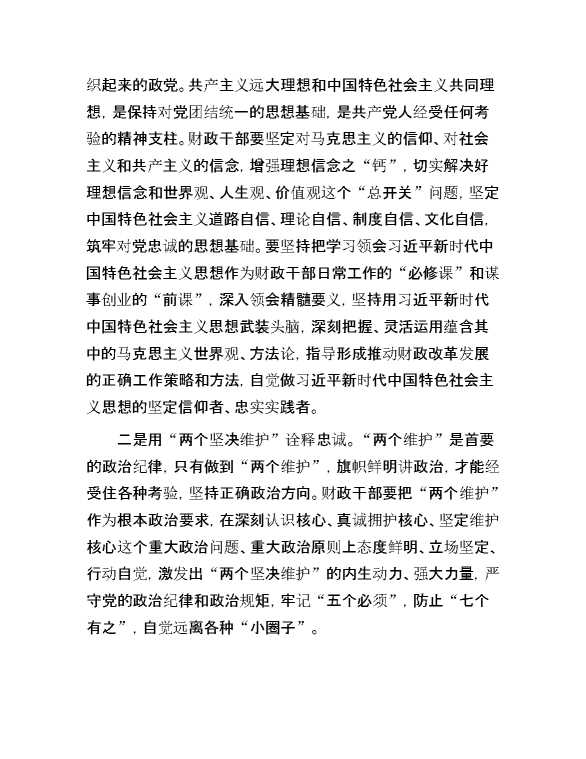 织起来的政党。共产主义远大理想和中国特色社会主义共同理想，是保持对党团结统一的思想基础，是共产党人经受任何考验的精神支柱。财政干部要坚定对马克思主义的信仰、对社会主义和共产主义的信念，增强理想信念之“钙”，切实解决好理想信念和世界观、人生观、价值观这个“总开关”问题，坚定中国特色社会主义道路自信、理论自信、制度自信、文化自信，筑牢对党忠诚的思想基础。要坚持把学习领会习近平新时代中国特色社会主义思想作为财政干部日常工作的“必修课”和谋事创业的“前课”，深入领会精髓要义，坚持用习近平新时代中国特色社会主义思想武装头脑，深刻把握、灵活运用蕴含其中的马克思主义世界观、方法论，指导形成推动财政改革发展的正确工作策略和方法，自觉做习近平新时代中国特色社会主义思想的坚定信仰者、忠实实践者。

二是用“两个坚决维护”诠释忠诚。“两个维护”是首要的政治纪律，只有做到“两个维护”，旗帜鲜明讲政治，才能经受住各种考验，坚持正确政治方向。财政干部要把“两个维护”作为根本政治要求，在深刻认识核心、真诚拥护核心、坚定维护核心这个重大政治问题、重大政治原则上态度鲜明、立场坚定、行动自觉，激发出“两个坚决维护”的内生动力、强大力量，严守党的政治纪律和政治规矩，牢记“五个必须”，防止“七个有之”，自觉远离各种“小圈子”。